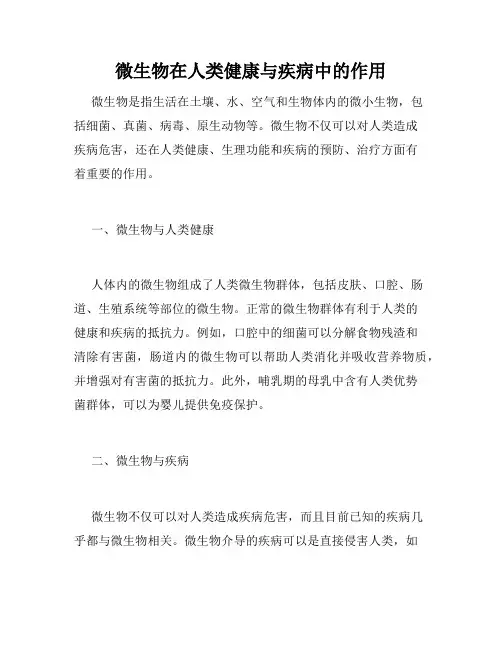 微生物在人类健康与疾病中的作用

微生物是指生活在土壤、水、空气和生物体内的微小生物，包括细菌、真菌、病毒、原生动物等。微生物不仅可以对人类造成疾病危害，还在人类健康、生理功能和疾病的预防、治疗方面有着重要的作用。

一、微生物与人类健康

人体内的微生物组成了人类微生物群体，包括皮肤、口腔、肠道、生殖系统等部位的微生物。正常的微生物群体有利于人类的健康和疾病的抵抗力。例如，口腔中的细菌可以分解食物残渣和清除有害菌，肠道内的微生物可以帮助人类消化并吸收营养物质，并增强对有害菌的抵抗力。此外，哺乳期的母乳中含有人类优势菌群体，可以为婴儿提供免疫保护。

二、微生物与疾病

微生物不仅可以对人类造成疾病危害，而且目前已知的疾病几乎都与微生物相关。微生物介导的疾病可以是直接侵害人类，如